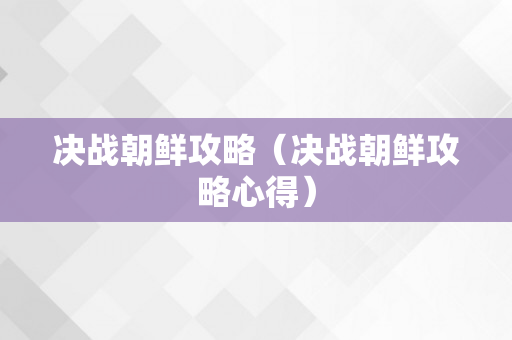 决战朝鲜攻略（决战朝鲜攻略心得）